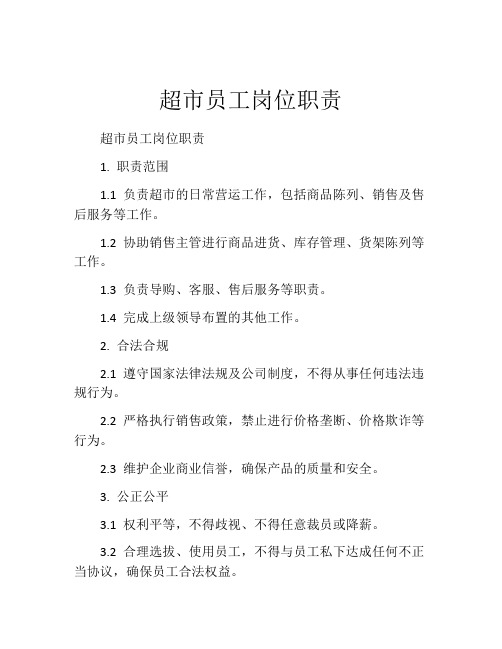 超市员工岗位职责

超市员工岗位职责

1. 职责范围

1.1 负责超市的日常营运工作，包括商品陈列、销售及售后服务等工作。

1.2 协助销售主管进行商品进货、库存管理、货架陈列等工作。

1.3 负责导购、客服、售后服务等职责。

1.4 完成上级领导布置的其他工作。

2. 合法合规

2.1 遵守国家法律法规及公司制度，不得从事任何违法违规行为。

2.2 严格执行销售政策，禁止进行价格垄断、价格欺诈等行为。

2.3 维护企业商业信誉，确保产品的质量和安全。

3. 公正公平

3.1 权利平等，不得歧视、不得任意裁员或降薪。

3.2 合理选拔、使用员工，不得与员工私下达成任何不正当协议，确保员工合法权益。